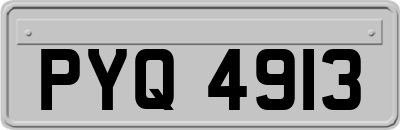 PYQ 4913